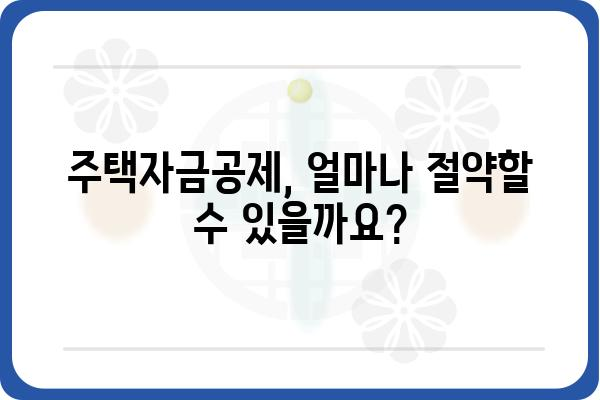 주택자금공제, 얼마나 절약할 수 있을까요?